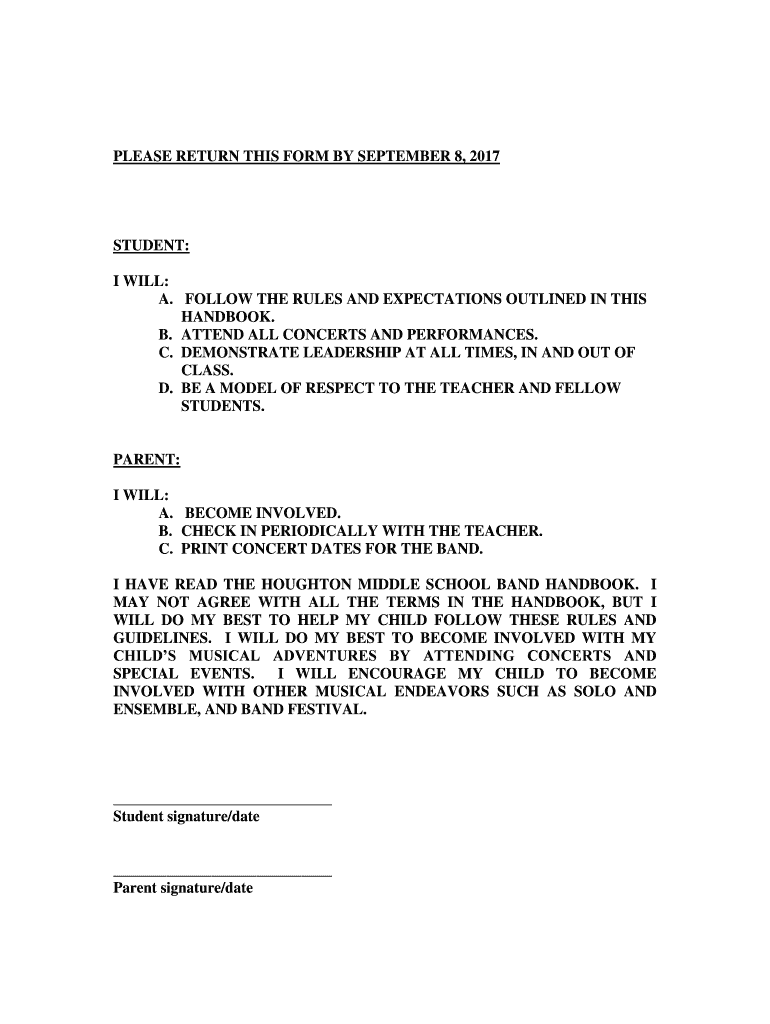 PLEASE RETURN THIS FORM BY SEPTEMBER 8, 2017

STUDENT:

I WILL:
A. FOLLOW THE RULES AND EXPECTATIONS OUTLINED IN THIS HANDBOOK.
B. ATTEND ALL CONCERTS AND PERFORMANCES.
C. DEMONSTRATE LEADERSHIP AT ALL TIMES, IN AND OUT OF CLASS.
D. BE A MODEL OF RESPECT TO THE TEACHER AND FELLOW STUDENTS.

PARENT:

I WILL:
A. BECOME INVOLVED.
B. CHECK IN PERIODICALLY WITH THE TEACHER.
C. PRINT CONCERT DATES FOR THE BAND.

I HAVE READ THE HOUGHTON MIDDLE SCHOOL BAND HANDBOOK. I MAY NOT AGREE WITH ALL THE TERMS IN THE HANDBOOK, BUT I WILL DO MY BEST TO HELP MY CHILD FOLLOW THESE RULES AND GUIDELINES. I WILL DO MY BEST TO BECOME INVOLVED WITH MY CHILD'S MUSICAL ADVENTURES BY ATTENDING CONCERTS AND SPECIAL EVENTS. I WILL ENCOURAGE MY CHILD TO BECOME INVOLVED WITH OTHER MUSICAL ENDEAVORS SUCH AS SOLO AND ENSEMBLE, AND BAND FESTIVAL.

Student signature/date

Parent signature/date